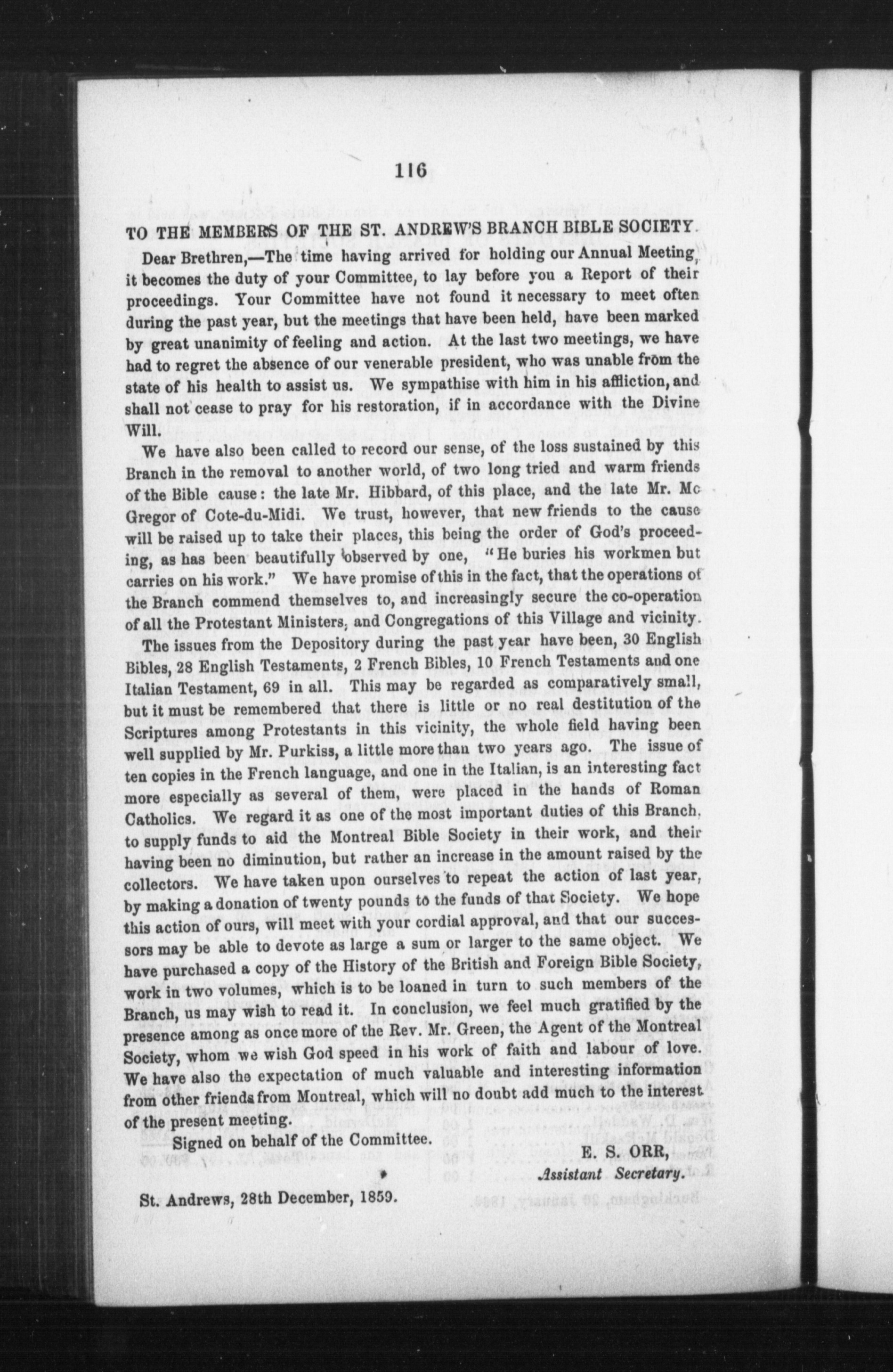 116

TO THE MEMBERS OF THE ST. ANDREW'S BRANCH BIBLE SOCIETY.

Dear Brethren,—The time having arrived for holding our Annual Meeting, it becomes the duty of your Committee, to lay before you a Report of their proceedings. Your Committee have not found it necessary to meet often during the past year, but the meetings that have been held, have been marked by great unanimity of feeling and action. At the last two meetings, we have had to regret the absence of our venerable president, who was unable from the state of his health to assist us. We sympathise with him in his affliction, and shall not cease to pray for his restoration, if in accordance with the Divine Will.

We have also been called to record our sense, of the loss sustained by this Branch in the removal to another world, of two long tried and warm friends of the Bible cause: the late Mr. Hibbard, of this place, and the late Mr. Mc Gregor of Cote-du-Midi. We trust, however, that new friends to the cause will be raised up to take their places, this being the order of God's proceeding, as has been beautifully observed by one, "He buries his workmen but carries on his work." We have promise of this in the fact, that the operations of the Branch commend themselves to, and increasingly secure the co-operation of all the Protestant Ministers, and Congregations of this Village and vicinity.

The issues from the Depository during the past year have been, 30 English Bibles, 28 English Testaments, 2 French Bibles, 10 French Testaments and one Italian Testament, 69 in all. This may be regarded as comparatively small, but it must be remembered that there is little or no real destitution of the Scriptures among Protestants in this vicinity, the whole field having been well supplied by Mr. Purkiss, a little more than two years ago. The issue of ten copies in the French language, and one in the Italian, is an interesting fact more especially as several of them, were placed in the hands of Roman Catholics. We regard it as one of the most important duties of this Branch, to supply funds to aid the Montreal Bible Society in their work, and their having been no diminution, but rather an increase in the amount raised by the collectors. We have taken upon ourselves to repeat the action of last year, by making a donation of twenty pounds to the funds of that Society. We hope this action of ours, will meet with your cordial approval, and that our successors may be able to devote as large a sum or larger to the same object. We have purchased a copy of the History of the British and Foreign Bible Society, work in two volumes, which is to be loaned in turn to such members of the Branch, us may wish to read it. In conclusion, we feel much gratified by the presence among as once more of the Rev. Mr. Green, the Agent of the Montreal Society, whom we wish God speed in his work of faith and labour of love. We have also the expectation of much valuable and interesting information from other friends from Montreal, which will no doubt add much to the interest of the present meeting.

Signed on behalf of the Committee.

E. S. ORR,
Assistant Secretary.

St. Andrews, 28th December, 1859.